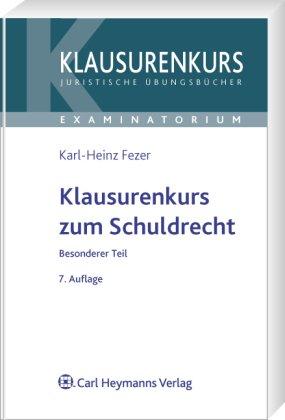 KLAUSURENKURS
JURISTISCHE ÜBUNGSBÜCHER

EXAMINATORIUM

Karl-Heinz Fezer

Klausurenkurs zum Schuldrecht

Besonderer Teil

7. Auflage

Carl Heymanns Verlag